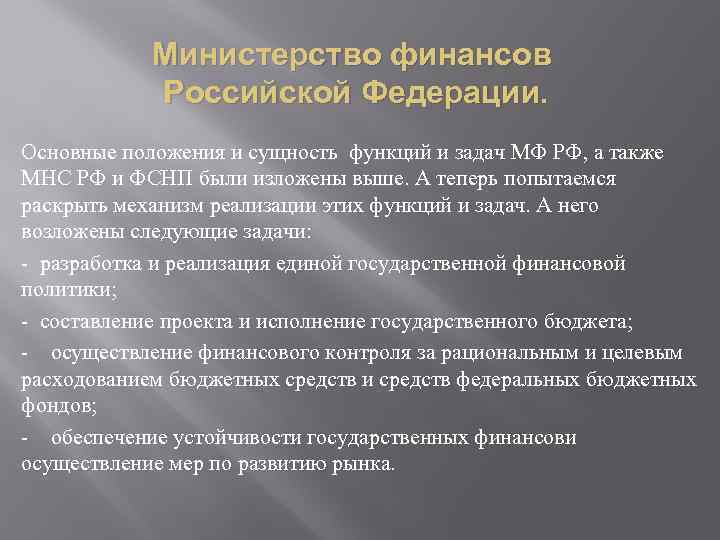 Министерство финансов Российской Федерации.

Основные положения и сущность функций и задач МФ РФ, а также МНС РФ и ФСНП были изложены выше. А теперь попытаемся раскрыть механизм реализации этих функций и задач. А него возложены следующие задачи:

- разработка и реализация единой государственной финансовой политики;

- составление проекта и исполнение государственного бюджета;

- осуществление финансового контроля за рациональным и целевым расходованием бюджетных средств и средств федеральных бюджетных фондов;

- обеспечение устойчивости государственных финансови осуществление мер по развитию рынка.